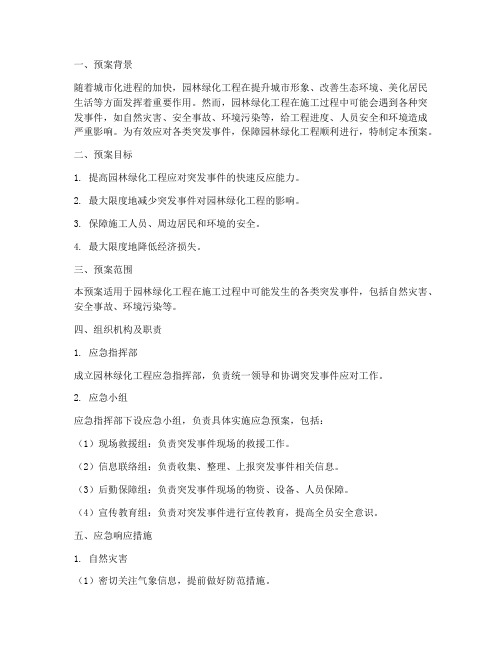 一、预案背景

随着城市化进程的加快，园林绿化工程在提升城市形象、改善生态环境、美化居民生活等方面发挥着重要作用。然而，园林绿化工程在施工过程中可能会遇到各种突发事件，如自然灾害、安全事故、环境污染等，给工程进度、人员安全和环境造成严重影响。为有效应对各类突发事件，保障园林绿化工程顺利进行，特制定本预案。

二、预案目标

1. 提高园林绿化工程应对突发事件的快速反应能力。

2. 最大限度地减少突发事件对园林绿化工程的影响。

3. 保障施工人员、周边居民和环境的安全。

4. 最大限度地降低经济损失。

三、预案范围

本预案适用于园林绿化工程在施工过程中可能发生的各类突发事件，包括自然灾害、安全事故、环境污染等。

四、组织机构及职责

1. 应急指挥部

成立园林绿化工程应急指挥部，负责统一领导和协调突发事件应对工作。

2. 应急小组

应急指挥部下设应急小组，负责具体实施应急预案，包括：

（1）现场救援组：负责突发事件现场的救援工作。

（2）信息联络组：负责收集、整理、上报突发事件相关信息。

（3）后勤保障组：负责突发事件现场的物资、设备、人员保障。

（4）宣传教育组：负责对突发事件进行宣传教育，提高全员安全意识。

五、应急响应措施

1. 自然灾害

（1）密切关注气象信息，提前做好防范措施。